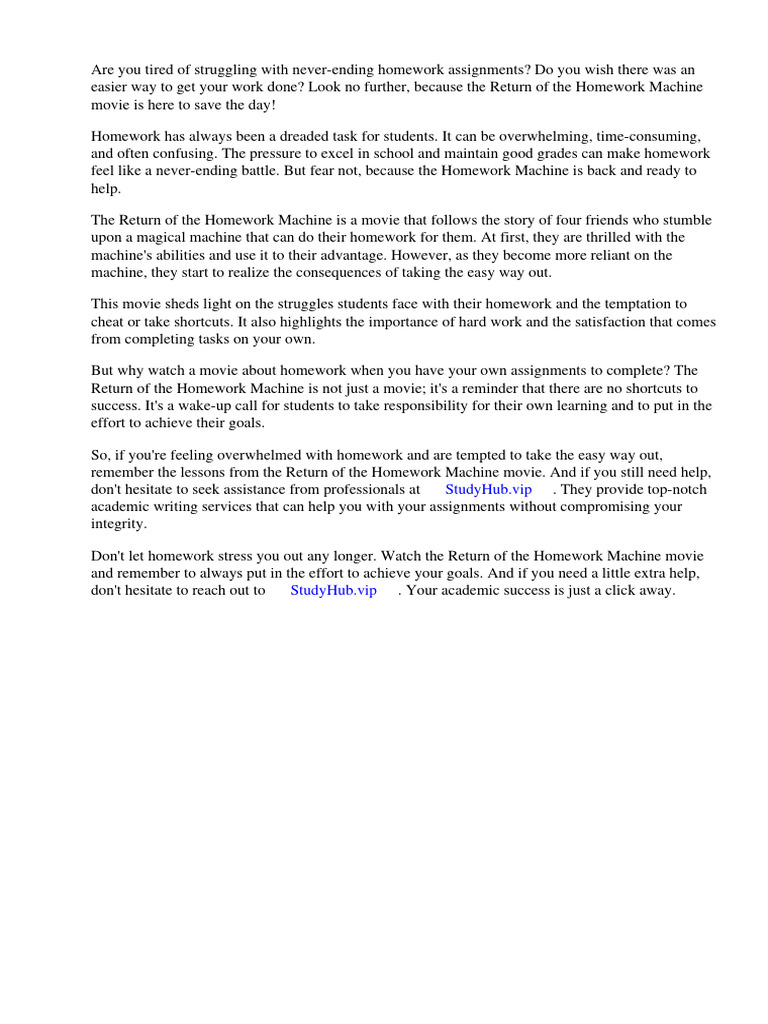 Are you tired of struggling with never-ending homework assignments? Do you wish there was an easier way to get your work done? Look no further, because the Return of the Homework Machine movie is here to save the day!

Homework has always been a dreaded task for students. It can be overwhelming, time-consuming, and often confusing. The pressure to excel in school and maintain good grades can make homework feel like a never-ending battle. But fear not, because the Homework Machine is back and ready to help.

The Return of the Homework Machine is a movie that follows the story of four friends who stumble upon a magical machine that can do their homework for them. At first, they are thrilled with the machine's abilities and use it to their advantage. However, as they become more reliant on the machine, they start to realize the consequences of taking the easy way out.

This movie sheds light on the struggles students face with their homework and the temptation to cheat or take shortcuts. It also highlights the importance of hard work and the satisfaction that comes from completing tasks on your own.

But why watch a movie about homework when you have your own assignments to complete? The Return of the Homework Machine is not just a movie; it's a reminder that there are no shortcuts to success. It's a wake-up call for students to take responsibility for their own learning and to put in the effort to achieve their goals.

So, if you're feeling overwhelmed with homework and are tempted to take the easy way out, remember the lessons from the Return of the Homework Machine movie. And if you still need help, don't hesitate to seek assistance from professionals at StudyHub.vip . They provide top-notch academic writing services that can help you with your assignments without compromising your integrity.

Don't let homework stress you out any longer. Watch the Return of the Homework Machine movie and remember to always put in the effort to achieve your goals. And if you need a little extra help, don't hesitate to reach out to StudyHub.vip . Your academic success is just a click away.